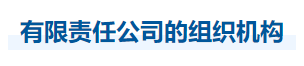 有限责任公司的组织机构